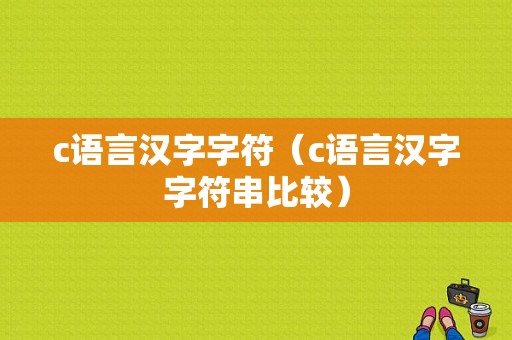 c语言汉字字符（c语言汉字字符串比较）